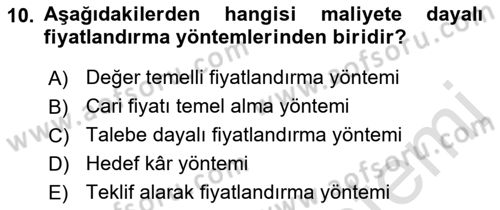 10. Aşağıdakilerden hangisi maliyete dayalı fiyatlandırma yöntemlerinden biridir?

A) Değer temelli fiyatlandırma yöntemi
B) Cari fiyatı temel alma yöntemi
C) Talebe dayalı fiyatlandırma yöntemi
D) Hedef kâr yöntemi
E) Teklif alarak fiyatlandırma yöntemi

www.aofsoru.com